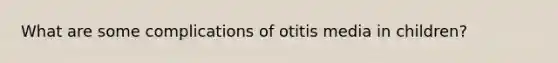 What are some complications of otitis media in children?